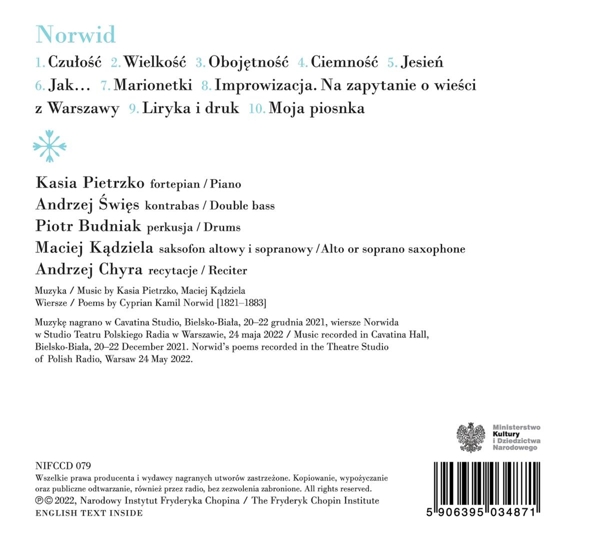 Norwid

1. Czułość 2. Wielkość 3. Obojętność 4. Ciemność 5. Jesień 6. Jak… 7. Marionetki 8. Improwizacja. Na zapytanie o wieści z Warszawy 9. Liryka i druk 10. Moja piosnka

Kasia Pietrzko fortepian / Piano
Andrzej Święs kontrabas / Double bass
Piotr Budniak perkusja / Drums
Maciej Kądziela saksofon altowy i sopranowy / Alto or soprano saxophone
Andrzej Chyra recytacje / Reciter

Muzyka / Music by Kasia Pietrzko, Maciej Kądziela
Wiersze / Poems by Cyprian Kamil Norwid [1821–1883]

Muzykę nagrano w Cavatina Studio, Bielsko-Biała, 20–22 grudnia 2021, wiersze Norwida w Studio Teatru Polskiego Radia w Warszawie, 24 maja 2022 / Music recorded in Cavatina Hall, Bielsko-Biała, 20–22 December 2021. Norwid's poems recorded in the Theatre Studio of Polish Radio, Warsaw 24 May 2022.

Ministerstwo Kultury i Dziedzictwa Narodowego

NIFCCD 079
Wszelkie prawa producenta i wydawcy nagranych utworów zastrzeżone. Kopiowanie, wypożyczanie oraz publiczne odtwarzanie, również przez radio, bez zezwolenia zabronione. All rights reserved.
℗© 2022, Narodowy Instytut Fryderyka Chopina / The Fryderyk Chopin Institute
ENGLISH TEXT INSIDE

5 906395 034871